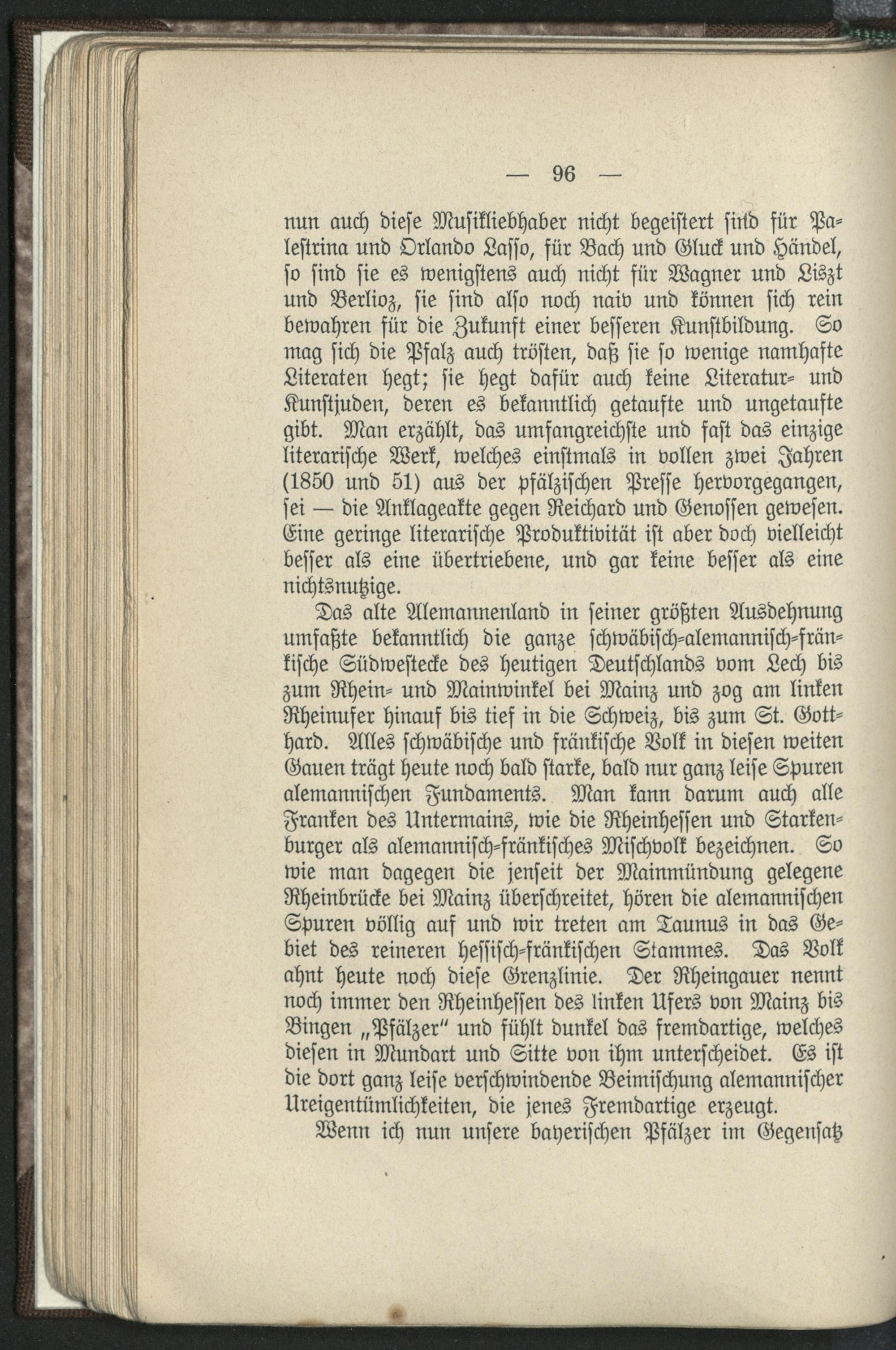 — 96 —

nun auch diese Musikliebhaber nicht begeistert sind für Palestrina und Orlando Lasso, für Bach und Gluck und Händel, so sind sie es wenigstens auch nicht für Wagner und Liszt und Berlioz, sie sind also noch naiv und können sich rein bewahren für die Zukunft einer besseren Kunstbildung. So mag sich die Pfalz auch trösten, daß sie so wenige namhafte Literaten hegt; sie hegt dafür auch keine Literatur- und Kunstjuden, deren es bekanntlich getaufte und ungetaufte gibt. Man erzählt, das umfangreichste und fast das einzige literarische Werk, welches einstmals in vollen zwei Jahren (1850 und 51) aus der pfälzischen Presse hervorgegangen, sei — die Anklageakte gegen Reichard und Genossen gewesen. Eine geringe literarische Produktivität ist aber doch vielleicht besser als eine übertriebene, und gar keine besser als eine nichtsnutzige.

Das alte Alemannenland in seiner größten Ausdehnung umfaßte bekanntlich die ganze schwäbisch-alemannisch-fränkische Südwestecke des heutigen Deutschlands vom Lech bis zum Rhein- und Mainwinkel bei Mainz und zog am linken Rheinufer hinauf bis tief in die Schweiz, bis zum St. Gotthard. Alles schwäbische und fränkische Volk in diesen weiten Gauen trägt heute noch bald starke, bald nur ganz leise Spuren alemannischen Fundaments. Man kann darum auch alle Franken des Untermains, wie die Rheinhessen und Starkenburger als alemannisch-fränkisches Mischvolk bezeichnen. So wie man dagegen die jenseit der Mainmündung gelegene Rheinbrücke bei Mainz überschreitet, hören die alemannischen Spuren völlig auf und wir treten am Taunus in das Gebiet des reineren hessisch-fränkischen Stammes. Das Volk ahnt heute noch diese Grenzlinie. Der Rheingauer nennt noch immer den Rheinhessen des linken Ufers von Mainz bis Bingen „Pfälzer" und fühlt dunkel das fremdartige, welches diesen in Mundart und Sitte von ihm unterscheidet. Es ist die dort ganz leise verschwindende Beimischung alemannischer Ureigentümlichkeiten, die jenes Fremdartige erzeugt.

Wenn ich nun unsere bayerischen Pfälzer im Gegensatz